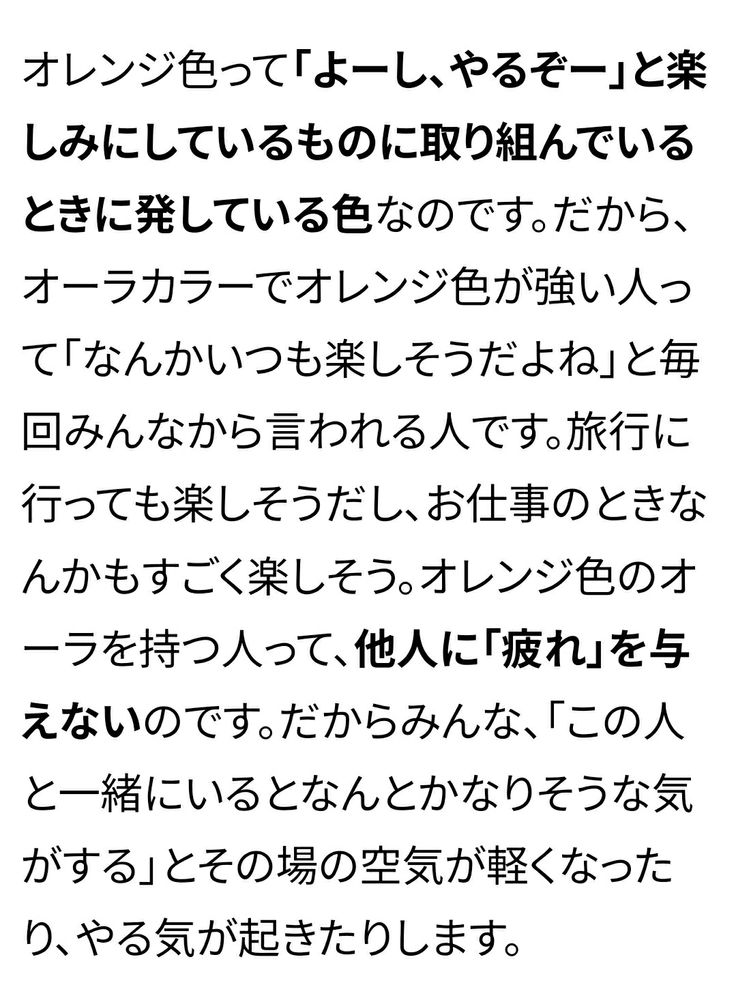 オレンジ色って「よーし、やるぞー」と楽しみにしているものに取り組んでいるときに発している色なのです。だから、オーラカラーでオレンジ色が強い人って「なんかいつも楽しそうだよね」と毎回みんなから言われる人です。旅行に行っても楽しそうだし、お仕事のときなんかもすごく楽しそう。オレンジ色のオーラを持つ人って、他人に「疲れ」を与えないのです。だからみんな、「この人と一緒にいるとなんとかなりそうな気がする」とその場の空気が軽くなったり、やる気が起きたりします。